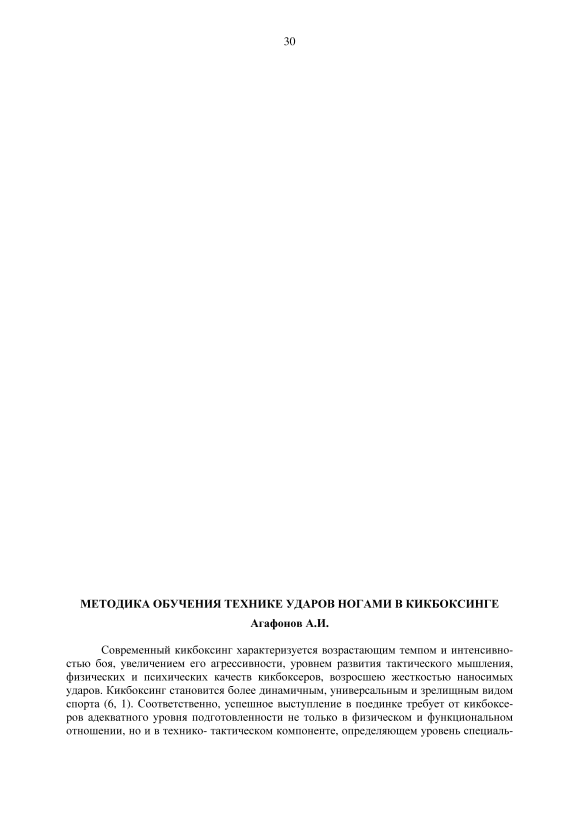 30

МЕТОДИКА ОБУЧЕНИЯ ТЕХНИКЕ УДАРОВ НОГАМИ В КИКБОКСИНГЕ

Агафонов А.И.

Современный кикбоксинг характеризуется возрастающим темпом и интенсивностью боя, увеличением его агрессивности, уровнем развития тактического мышления, физических и психических качеств кикбоксеров, возросшею жесткостью наносимых ударов. Кикбоксинг становится более динамичным, универсальным и зрелищным видом спорта (6, 1). Соответственно, успешное выступление в поединке требует от кикбоксеров адекватного уровня подготовленности не только в физическом и функциональном отношении, но и в технико- тактическом компоненте, определяющем уровень специаль-